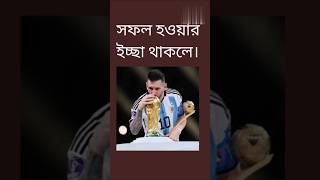 সফল হওয়ার ইচ্ছা থাকলে।

10